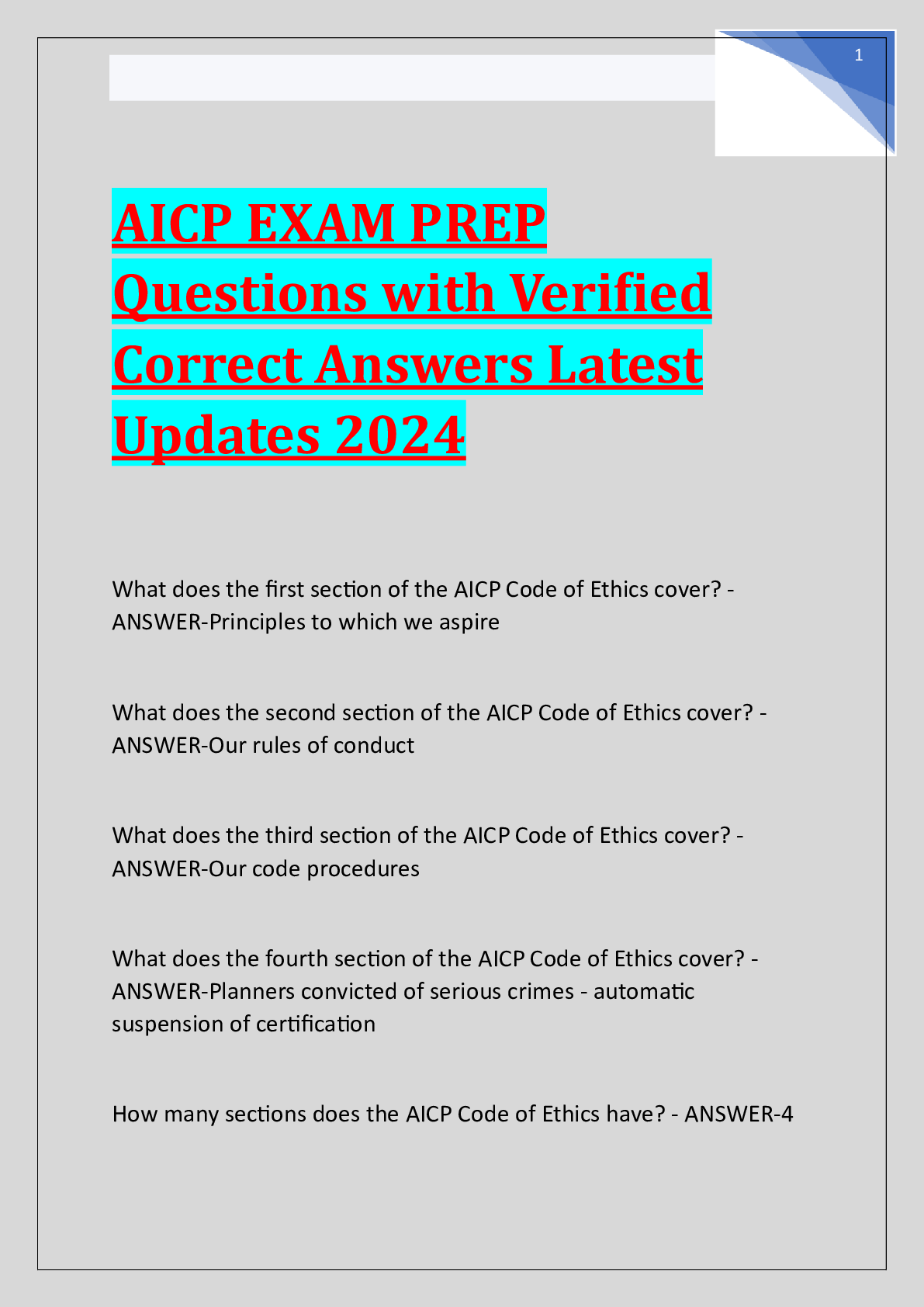 1

AICP EXAM PREP Questions with Verified Correct Answers Latest Updates 2024

What does the first section of the AICP Code of Ethics cover? - ANSWER-Principles to which we aspire

What does the second section of the AICP Code of Ethics cover? - ANSWER-Our rules of conduct

What does the third section of the AICP Code of Ethics cover? - ANSWER-Our code procedures

What does the fourth section of the AICP Code of Ethics cover? - ANSWER-Planners convicted of serious crimes - automatic suspension of certification

How many sections does the AICP Code of Ethics have? - ANSWER-4